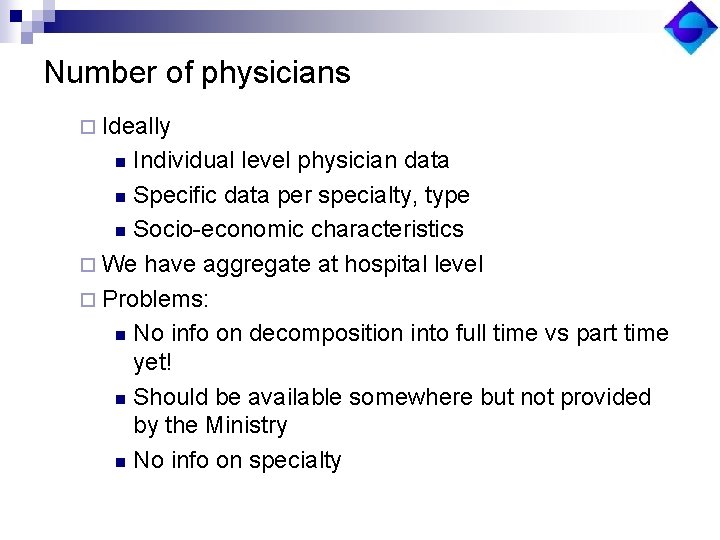 Number of physicians

Ideally

Individual level physician data

Specific data per specialty, type

Socio-economic characteristics

We have aggregate at hospital level

Problems:

No info on decomposition into full time vs part time yet!

Should be available somewhere but not provided by the Ministry

No info on specialty